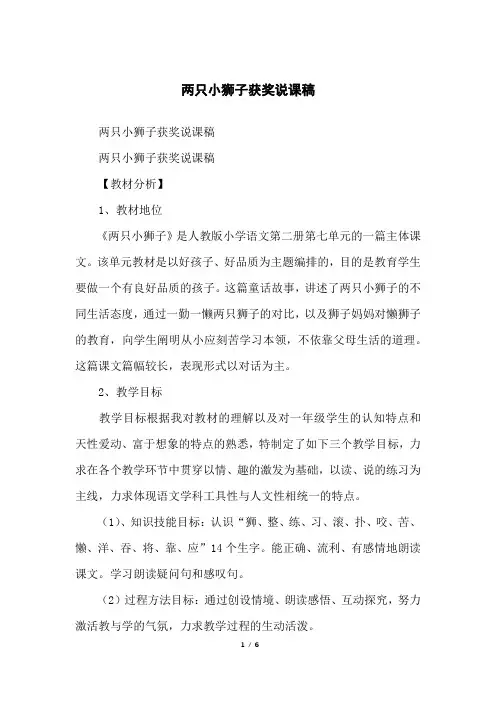 两只小狮子获奖说课稿

两只小狮子获奖说课稿

两只小狮子获奖说课稿

【教材分析】

1、教材地位

《两只小狮子》是人教版小学语文第二册第七单元的一篇主体课文。该单元教材是以好孩子、好品质为主题编排的，目的是教育学生要做一个有良好品质的孩子。这篇童话故事，讲述了两只小狮子的不同生活态度，通过一勤一懒两只狮子的对比，以及狮子妈妈对懒狮子的教育，向学生阐明从小应刻苦学习本领，不依靠父母生活的道理。这篇课文篇幅较长，表现形式以对话为主。

2、教学目标

教学目标根据我对教材的理解以及对一年级学生的认知特点和天性爱动、富于想象的特点的熟悉，特制定了如下三个教学目标，力求在各个教学环节中贯穿以情、趣的激发为基础，以读、说的练习为主线，力求体现语文学科工具性与人文性相统一的特点。

（1）、知识技能目标：认识“狮、整、练、习、滚、扑、咬、苦、懒、洋、吞、将、靠、应”14个生字。能正确、流利、有感情地朗读课文。学习朗读疑问句和感叹句。

（2）过程方法目标：通过创设情境、朗读感悟、互动探究，努力激活教与学的气氛，力求教学过程的生动活泼。

1 / 6